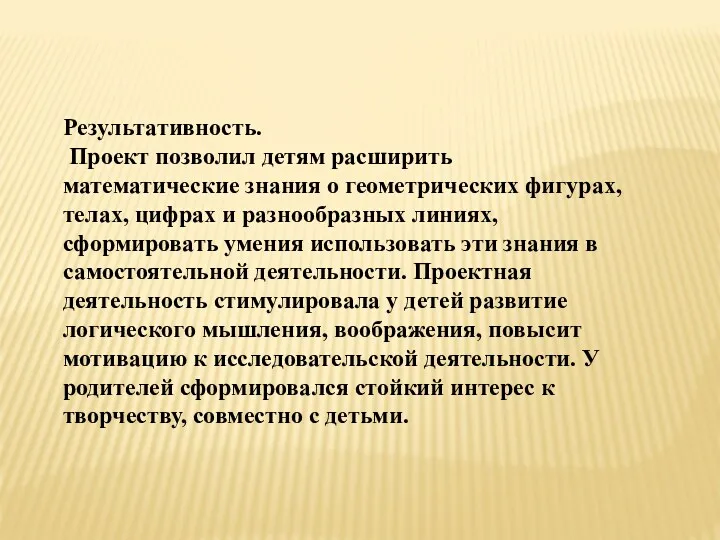 Результативность.
Проект позволил детям расширить математические знания о геометрических фигурах, телах, цифрах и разнообразных линиях, сформировать умения использовать эти знания в самостоятельной деятельности. Проектная деятельность стимулировала у детей развитие логического мышления, воображения, повысит мотивацию к исследовательской деятельности. У родителей сформировался стойкий интерес к творчеству, совместно с детьми.